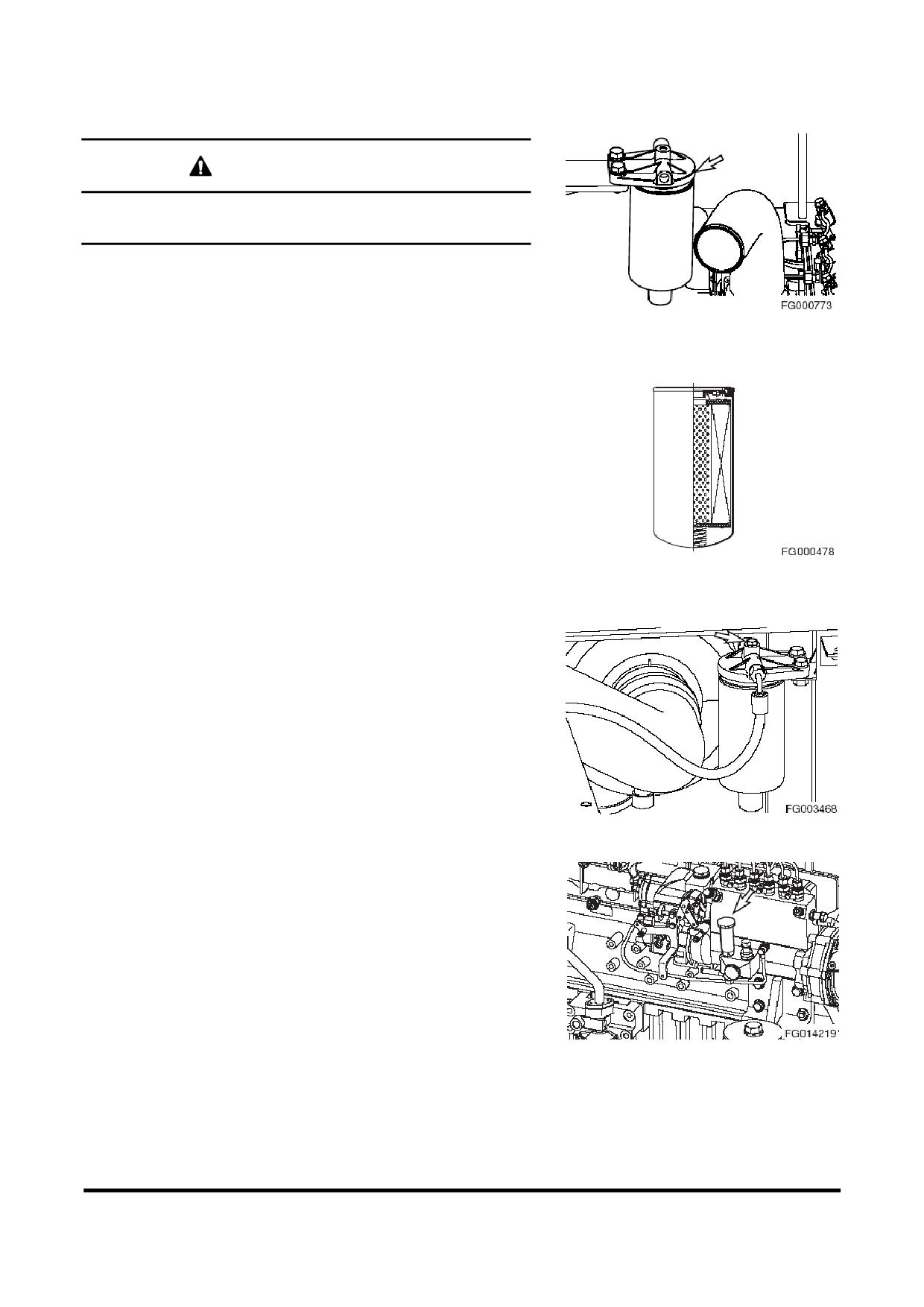 FG000773

FG000478

FG003468

FG014219